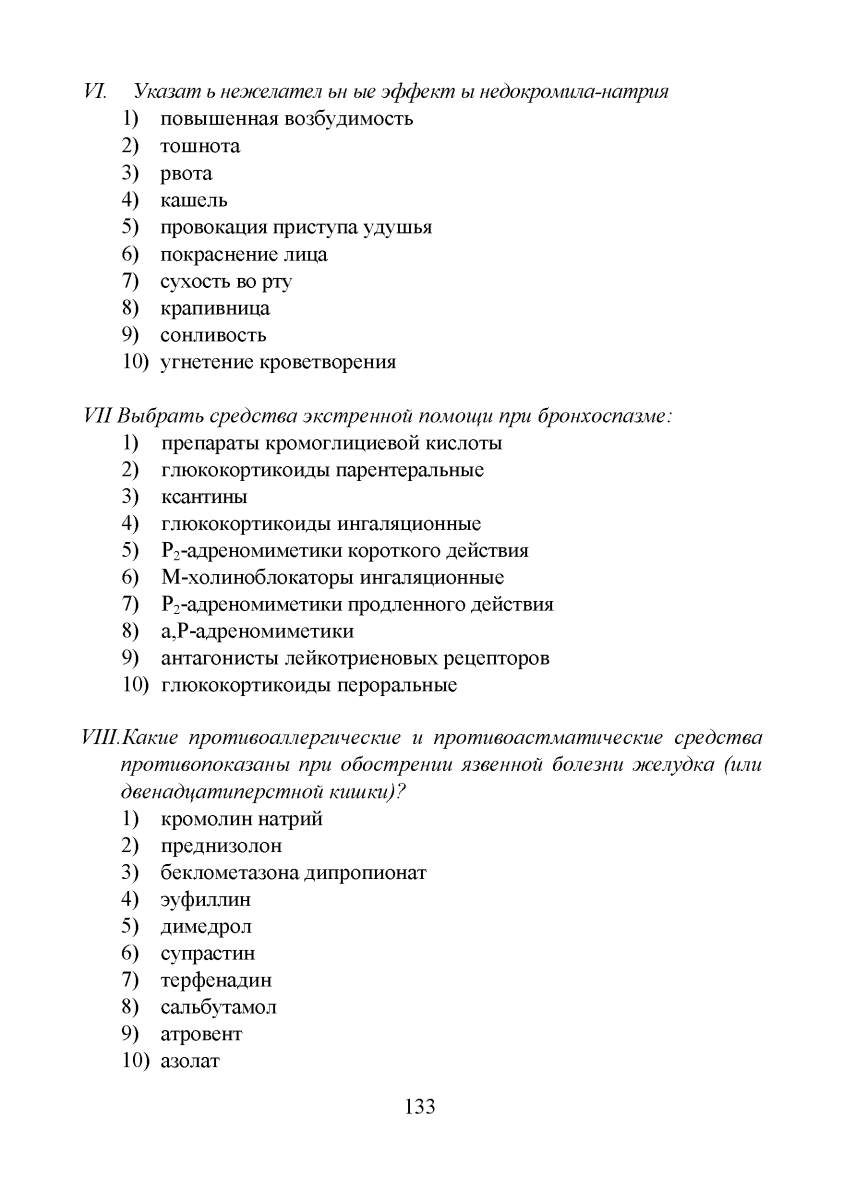 VI. Указат ь нежелател ьн ые эффект ы недокромила-натрия
1) повышенная возбудимость
2) тошнота
3) рвота
4) кашель
5) провокация приступа удушья
6) покраснение лица
7) сухость во рту
8) крапивница
9) сонливость
10) угнетение кроветворения

VII Выбрать средства экстренной помощи при бронхоспазме:
1) препараты кромоглициевой кислоты
2) глюкокортикоиды парентеральные
3) ксантины
4) глюкокортикоиды ингаляционные
5) $P_2$-адреномиметики короткого действия
6) М-холиноблокаторы ингаляционные
7) $P_2$-адреномиметики продленного действия
8) а,Р-адреномиметики
9) антагонисты лейкотриеновых рецепторов
10) глюкокортикоиды пероральные

VIII.Какие противоаллергические и противоастматические средства противопоказаны при обострении язвенной болезни желудка (или двенадцатиперстной кишки)?
1) кромолин натрий
2) преднизолон
3) беклометазона дипропионат
4) эуфиллин
5) димедрол
6) супрастин
7) терфенадин
8) сальбутамол
9) атровент
10) азолат

133